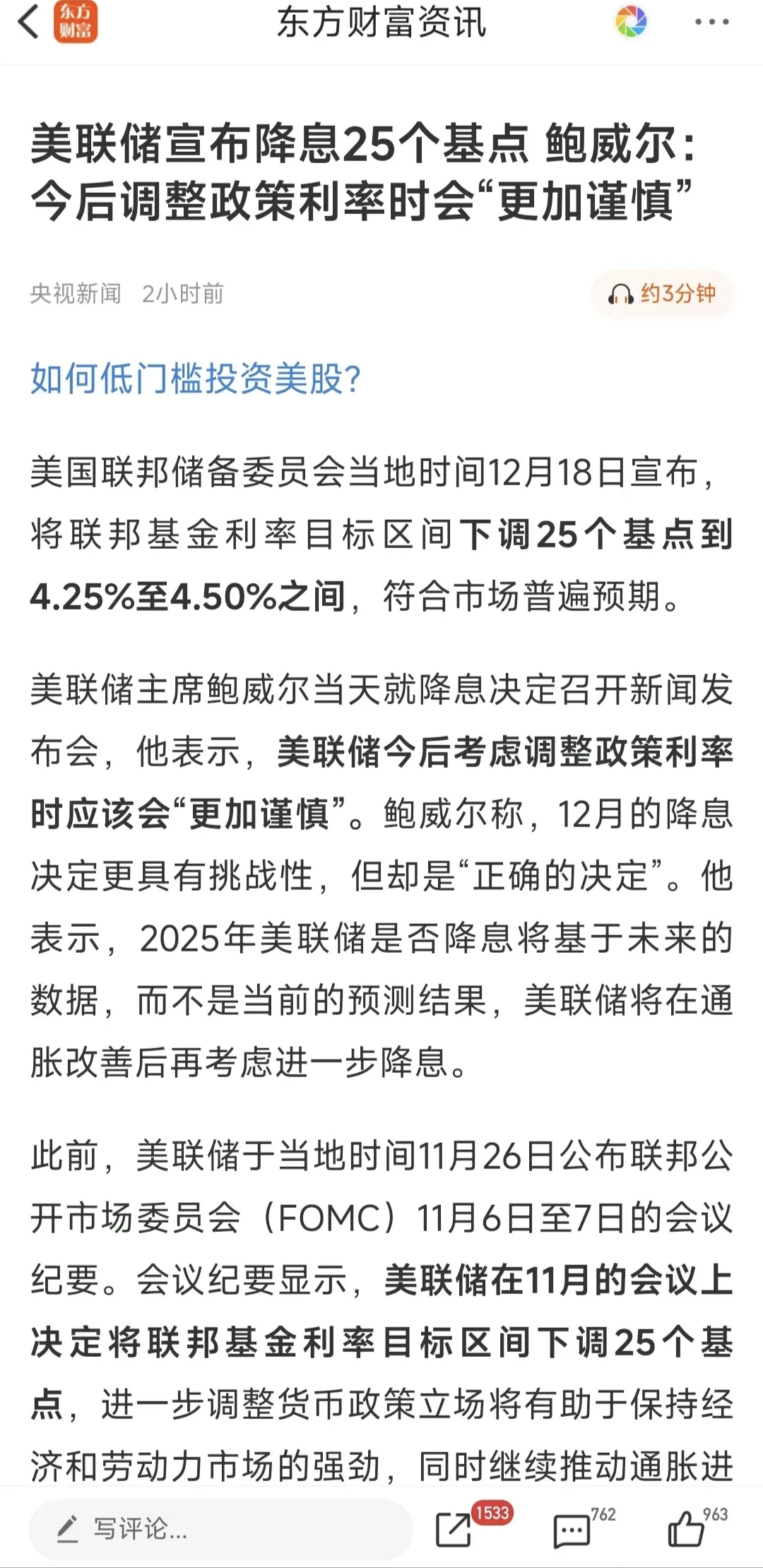 东方财富

东方财富资讯

美联储宣布降息25个基点 鲍威尔：今后调整政策利率时会“更加谨慎”

央视新闻 2小时前

约3分钟

如何低门槛投资美股?

美国联邦储备委员会当地时间12月18日宣布，将联邦基金利率目标区间下调25个基点到4.25%至4.50%之间，符合市场普遍预期。

美联储主席鲍威尔当天就降息决定召开新闻发布会，他表示，美联储今后考虑调整政策利率时应该会“更加谨慎”。鲍威尔称，12月的降息决定更具有挑战性，但却是“正确的决定”。他表示，2025年美联储是否降息将基于未来的数据，而不是当前的预测结果，美联储将在通胀改善后再考虑进一步降息。

此前，美联储于当地时间11月26日公布联邦公开市场委员会（FOMC）11月6日至7日的会议纪要。会议纪要显示，美联储在11月的会议上决定将联邦基金利率目标区间下调25个基点，进一步调整货币政策立场将有助于保持经济和劳动力市场的强劲，同时继续推动通胀进

写评论...

1533

762

963